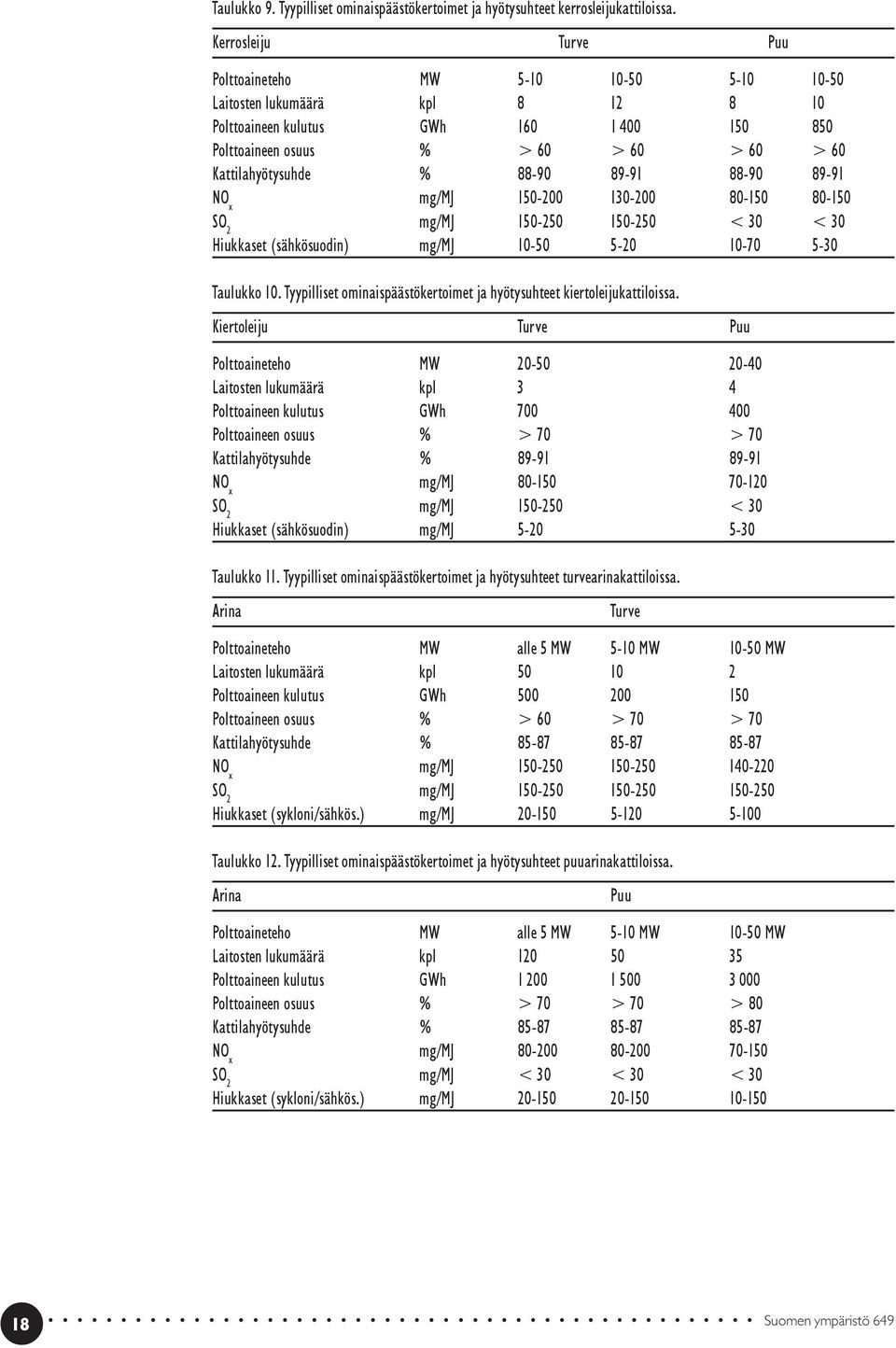 Taulukko 9. Tyypilliset ominaispäästökertoimet ja hyötysuhteet kerrosleijukattiloissa.

| Kerrosleiju | | Turve | | Puu | |
|---|---|---|---|---|---|
| Polttoaineteho | MW | 5-10 | 10-50 | 5-10 | 10-50 |
| Laitosten lukumäärä | kpl | 8 | 12 | 8 | 10 |
| Polttoaineen kulutus | GWh | 160 | 1 400 | 150 | 850 |
| Polttoaineen osuus | % | > 60 | > 60 | > 60 | > 60 |
| Kattilahyötysuhde | % | 88-90 | 89-91 | 88-90 | 89-91 |
| $NO_x$ | mg/MJ | 150-200 | 130-200 | 80-150 | 80-150 |
| $SO_2$ | mg/MJ | 150-250 | 150-250 | < 30 | < 30 |
| Hiukkaset (sähkösuodin) | mg/MJ | 10-50 | 5-20 | 10-70 | 5-30 |

Taulukko 10. Tyypilliset ominaispäästökertoimet ja hyötysuhteet kiertoleijukattiloissa.

| Kiertoleiju | | Turve | Puu |
|---|---|---|---|
| Polttoaineteho | MW | 20-50 | 20-40 |
| Laitosten lukumäärä | kpl | 3 | 4 |
| Polttoaineen kulutus | GWh | 700 | 400 |
| Polttoaineen osuus | % | > 70 | > 70 |
| Kattilahyötysuhde | % | 89-91 | 89-91 |
| $NO_x$ | mg/MJ | 80-150 | 70-120 |
| $SO_2$ | mg/MJ | 150-250 | < 30 |
| Hiukkaset (sähkösuodin) | mg/MJ | 5-20 | 5-30 |

Taulukko 11. Tyypilliset ominaispäästökertoimet ja hyötysuhteet turvearinakattiloissa.

| Arina | | | Turve | |
|---|---|---|---|---|
| Polttoaineteho | MW | alle 5 MW | 5-10 MW | 10-50 MW |
| Laitosten lukumäärä | kpl | 50 | 10 | 2 |
| Polttoaineen kulutus | GWh | 500 | 200 | 150 |
| Polttoaineen osuus | % | > 60 | > 70 | > 70 |
| Kattilahyötysuhde | % | 85-87 | 85-87 | 85-87 |
| $NO_x$ | mg/MJ | 150-250 | 150-250 | 140-220 |
| $SO_2$ | mg/MJ | 150-250 | 150-250 | 150-250 |
| Hiukkaset (sykloni/sähkös.) | mg/MJ | 20-150 | 5-120 | 5-100 |

Taulukko 12. Tyypilliset ominaispäästökertoimet ja hyötysuhteet puuarinakattiloissa.

| Arina | | | Puu | |
|---|---|---|---|---|
| Polttoaineteho | MW | alle 5 MW | 5-10 MW | 10-50 MW |
| Laitosten lukumäärä | kpl | 120 | 50 | 35 |
| Polttoaineen kulutus | GWh | 1 200 | 1 500 | 3 000 |
| Polttoaineen osuus | % | > 70 | > 70 | > 80 |
| Kattilahyötysuhde | % | 85-87 | 85-87 | 85-87 |
| $NO_x$ | mg/MJ | 80-200 | 80-200 | 70-150 |
| $SO_2$ | mg/MJ | < 30 | < 30 | < 30 |
| Hiukkaset (sykloni/sähkös.) | mg/MJ | 20-150 | 20-150 | 10-150 |

18 Suomen ympäristö 649